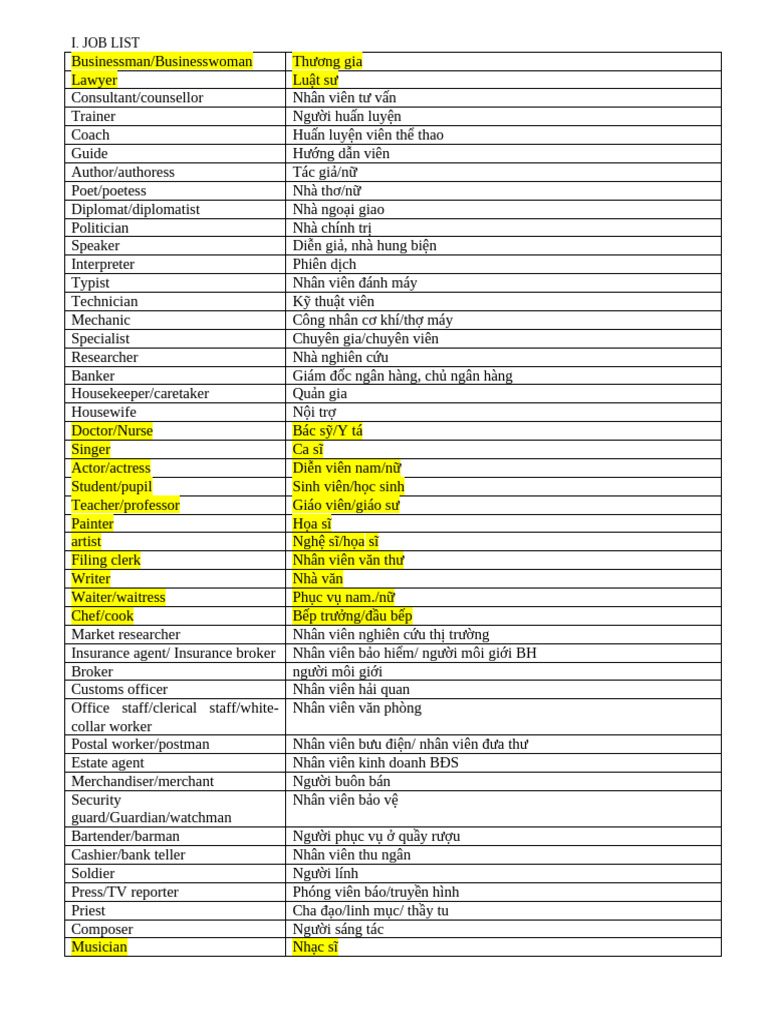 I. JOB LIST

| Businessman/Businesswoman | Thương gia |
|---|---|
| Lawyer | Luật sư |
| Consultant/counsellor | Nhân viên tư vấn |
| Trainer | Người huấn luyện |
| Coach | Huấn luyện viên thể thao |
| Guide | Hướng dẫn viên |
| Author/authoress | Tác giả/nữ |
| Poet/poetess | Nhà thơ/nữ |
| Diplomat/diplomatist | Nhà ngoại giao |
| Politician | Nhà chính trị |
| Speaker | Diễn giả, nhà hung biện |
| Interpreter | Phiên dịch |
| Typist | Nhân viên đánh máy |
| Technician | Kỹ thuật viên |
| Mechanic | Công nhân cơ khí/thợ máy |
| Specialist | Chuyên gia/chuyên viên |
| Researcher | Nhà nghiên cứu |
| Banker | Giám đốc ngân hàng, chủ ngân hàng |
| Housekeeper/caretaker | Quản gia |
| Housewife | Nội trợ |
| Doctor/Nurse | Bác sỹ/Y tá |
| Singer | Ca sĩ |
| Actor/actress | Diễn viên nam/nữ |
| Student/pupil | Sinh viên/học sinh |
| Teacher/professor | Giáo viên/giáo sư |
| Painter | Họa sĩ |
| artist | Nghệ sĩ/họa sĩ |
| Filing clerk | Nhân viên văn thư |
| Writer | Nhà văn |
| Waiter/waitress | Phục vụ nam./nữ |
| Chef/cook | Bếp trưởng/đầu bếp |
| Market researcher | Nhân viên nghiên cứu thị trường |
| Insurance agent/ Insurance broker | Nhân viên bảo hiểm/ người môi giới BH |
| Broker | người môi giới |
| Customs officer | Nhân viên hải quan |
| Office staff/clerical staff/white-collar worker | Nhân viên văn phòng |
| Postal worker/postman | Nhân viên bưu điện/ nhân viên đưa thư |
| Estate agent | Nhân viên kinh doanh BĐS |
| Merchandiser/merchant | Người buôn bán |
| Security guard/Guardian/watchman | Nhân viên bảo vệ |
| Bartender/barman | Người phục vụ ở quầy rượu |
| Cashier/bank teller | Nhân viên thu ngân |
| Soldier | Người lính |
| Press/TV reporter | Phóng viên báo/truyền hình |
| Priest | Cha đạo/linh mục/ thầy tu |
| Composer | Người sáng tác |
| Musician | Nhạc sĩ |